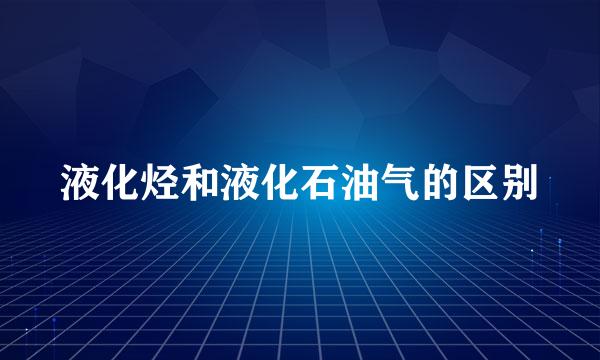 液化烃和液化石油气的区别